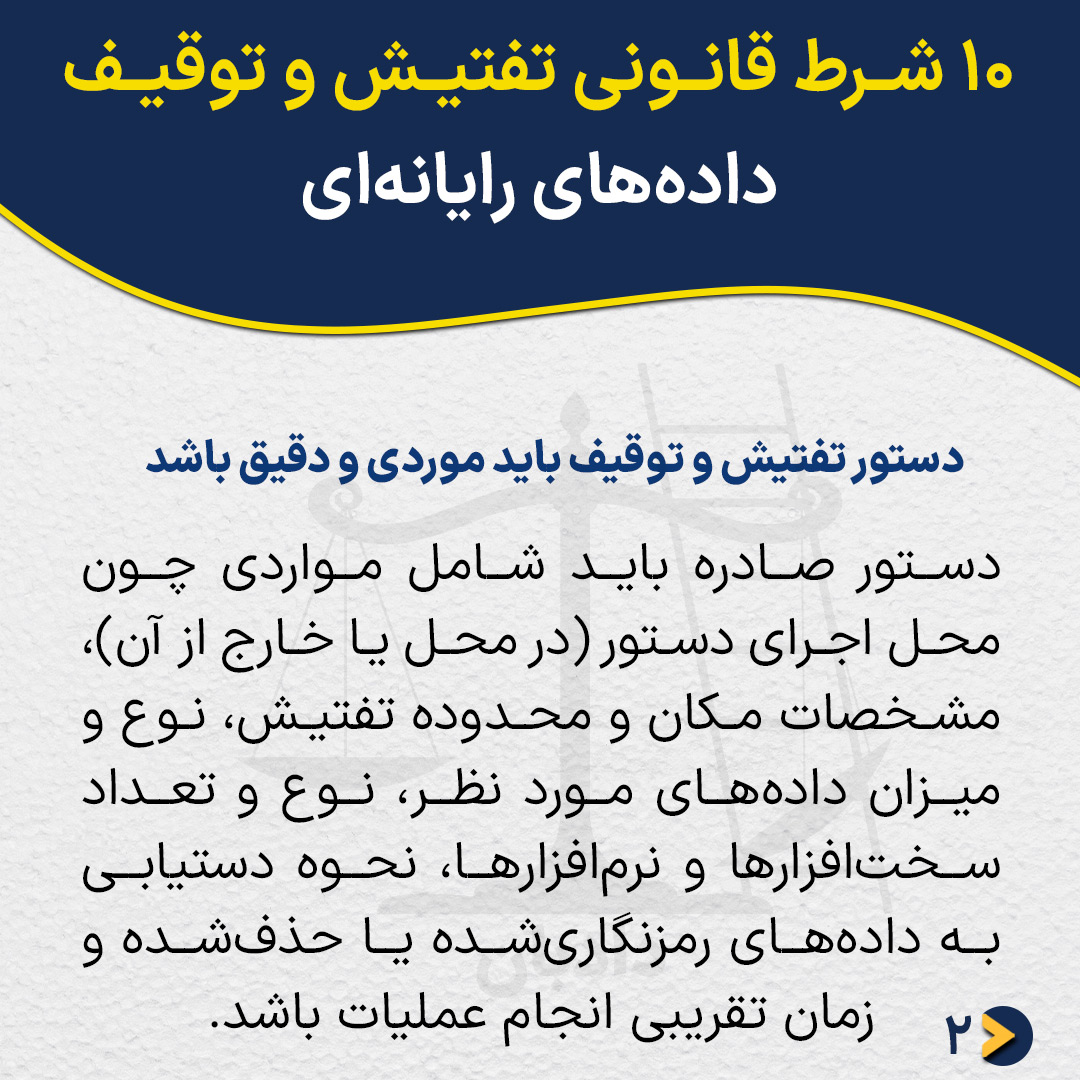 ۱۰ شرط قانونی تفتیش و توقیف داده‌های رایانه‌ای

دستور تفتیش و توقیف باید موردی و دقیق باشد

دستور صادره باید شامل مواردی چون محل اجرای دستور (در محل یا خارج از آن)، مشخصات مکان و محدوده تفتیش، نوع و میزان داده‌های مورد نظر، نوع و تعداد سخت‌افزارها و نرم‌افزارها، نحوه دستیابی به داده‌های رمزنگاری‌شده یا حذف‌شده و زمان تقریبی انجام عملیات باشد.

۲